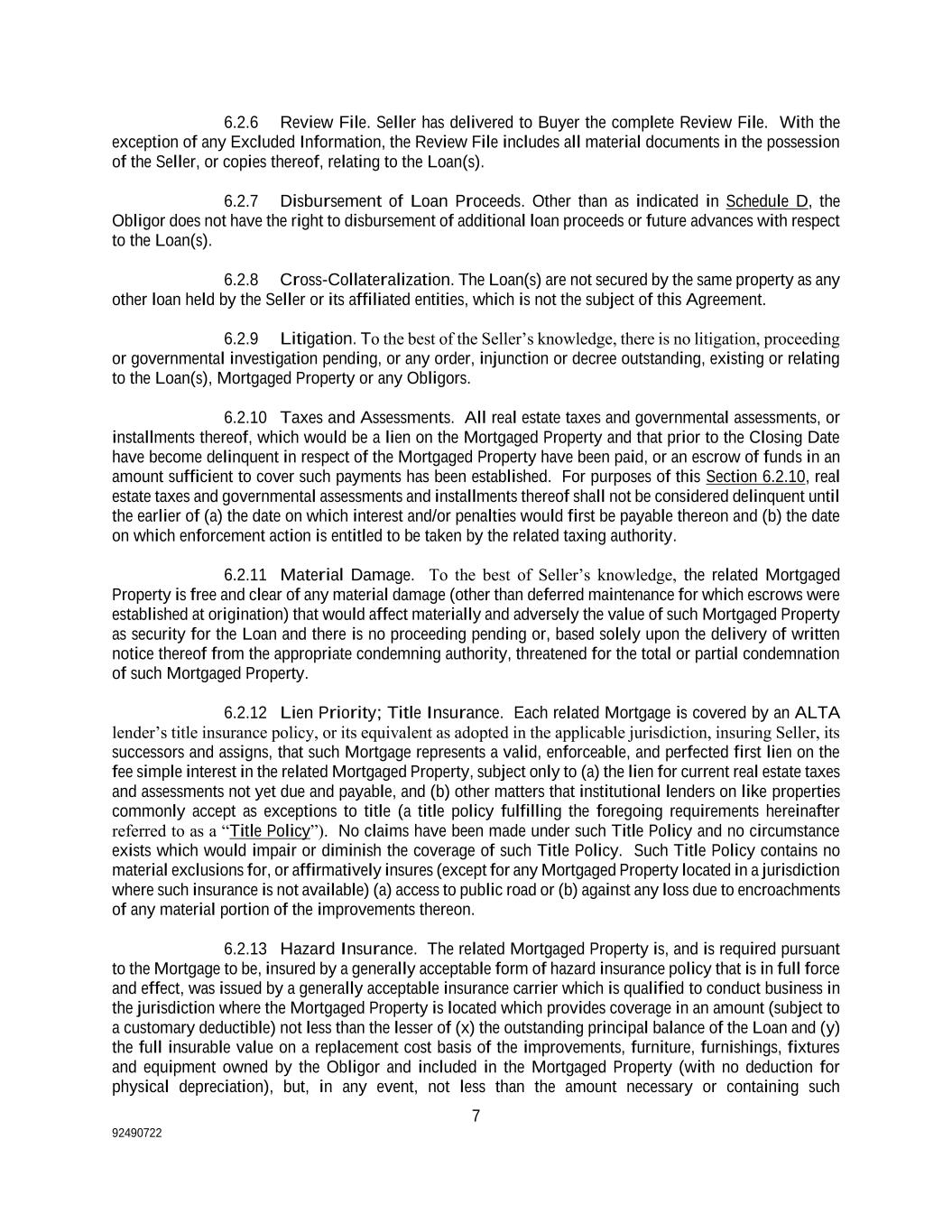 6.2.6 Review File. Seller has delivered to Buyer the complete Review File. With the exception of any Excluded Information, the Review File includes all material documents in the possession of the Seller, or copies thereof, relating to the Loan(s).

6.2.7 Disbursement of Loan Proceeds. Other than as indicated in Schedule D, the Obligor does not have the right to disbursement of additional loan proceeds or future advances with respect to the Loan(s).

6.2.8 Cross-Collateralization. The Loan(s) are not secured by the same property as any other loan held by the Seller or its affiliated entities, which is not the subject of this Agreement.

6.2.9 Litigation. To the best of the Seller's knowledge, there is no litigation, proceeding or governmental investigation pending, or any order, injunction or decree outstanding, existing or relating to the Loan(s), Mortgaged Property or any Obligors.

6.2.10 Taxes and Assessments. All real estate taxes and governmental assessments, or installments thereof, which would be a lien on the Mortgaged Property and that prior to the Closing Date have become delinquent in respect of the Mortgaged Property have been paid, or an escrow of funds in an amount sufficient to cover such payments has been established. For purposes of this Section 6.2.10, real estate taxes and governmental assessments and installments thereof shall not be considered delinquent until the earlier of (a) the date on which interest and/or penalties would first be payable thereon and (b) the date on which enforcement action is entitled to be taken by the related taxing authority.

6.2.11 Material Damage. To the best of Seller's knowledge, the related Mortgaged Property is free and clear of any material damage (other than deferred maintenance for which escrows were established at origination) that would affect materially and adversely the value of such Mortgaged Property as security for the Loan and there is no proceeding pending or, based solely upon the delivery of written notice thereof from the appropriate condemning authority, threatened for the total or partial condemnation of such Mortgaged Property.

6.2.12 Lien Priority; Title Insurance. Each related Mortgage is covered by an ALTA lender's title insurance policy, or its equivalent as adopted in the applicable jurisdiction, insuring Seller, its successors and assigns, that such Mortgage represents a valid, enforceable, and perfected first lien on the fee simple interest in the related Mortgaged Property, subject only to (a) the lien for current real estate taxes and assessments not yet due and payable, and (b) other matters that institutional lenders on like properties commonly accept as exceptions to title (a title policy fulfilling the foregoing requirements hereinafter referred to as a "Title Policy"). No claims have been made under such Title Policy and no circumstance exists which would impair or diminish the coverage of such Title Policy. Such Title Policy contains no material exclusions for, or affirmatively insures (except for any Mortgaged Property located in a jurisdiction where such insurance is not available) (a) access to public road or (b) against any loss due to encroachments of any material portion of the improvements thereon.

6.2.13 Hazard Insurance. The related Mortgaged Property is, and is required pursuant to the Mortgage to be, insured by a generally acceptable form of hazard insurance policy that is in full force and effect, was issued by a generally acceptable insurance carrier which is qualified to conduct business in the jurisdiction where the Mortgaged Property is located which provides coverage in an amount (subject to a customary deductible) not less than the lesser of (x) the outstanding principal balance of the Loan and (y) the full insurable value on a replacement cost basis of the improvements, furniture, furnishings, fixtures and equipment owned by the Obligor and included in the Mortgaged Property (with no deduction for physical depreciation), but, in any event, not less than the amount necessary or containing such

7

92490722